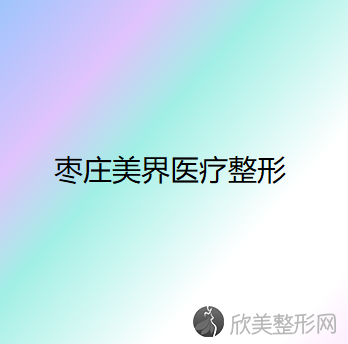 枣庄美界医疗整形

欣美整形网